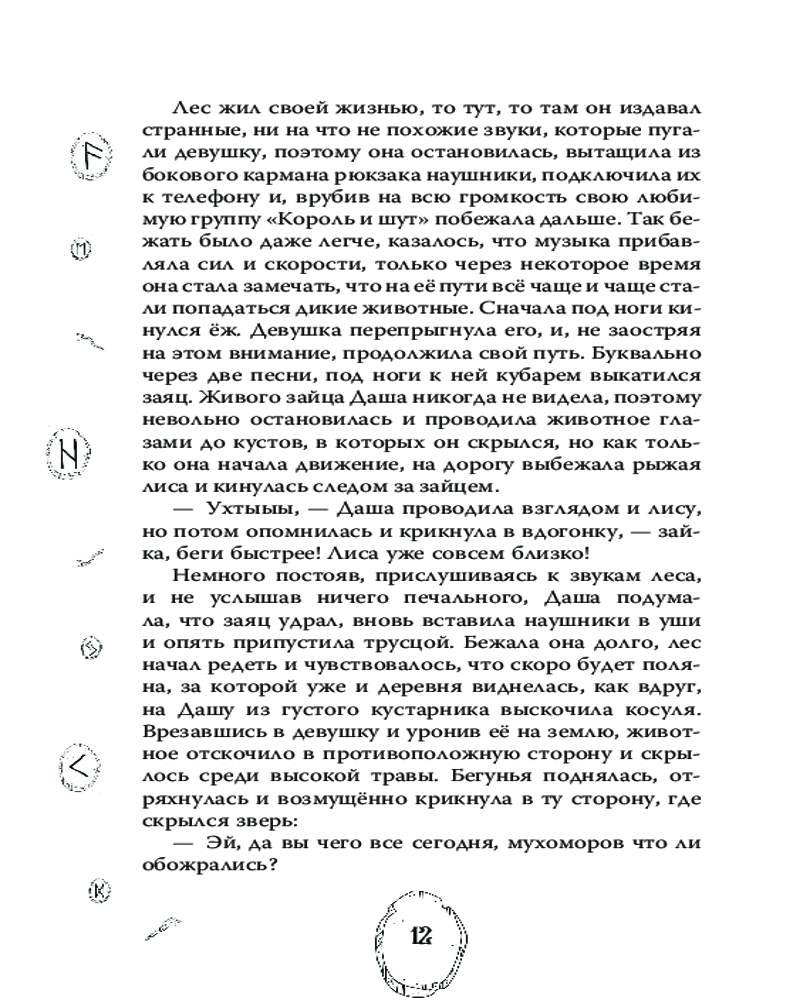 Лес жил своей жизнью, то тут, то там он издавал странные, ни на что не похожие звуки, которые пугали девушку, поэтому она остановилась, вытащила из бокового кармана рюкзака наушники, подключила их к телефону и, врубив на всю громкость свою любимую группу «Король и шут» побежала дальше. Так бежать было даже легче, казалось, что музыка прибавляла сил и скорости, только через некоторое время она стала замечать, что на её пути всё чаще и чаще стали попадаться дикие животные. Сначала под ноги кинулся ёж. Девушка перепрыгнула его, и, не заостряя на этом внимание, продолжила свой путь. Буквально через две песни, под ноги к ней кубарем выкатился заяц. Живого зайца Даша никогда не видела, поэтому невольно остановилась и проводила животное глазами до кустов, в которых он скрылся, но как только она начала движение, на дорогу выбежала рыжая лиса и кинулась следом за зайцем.

— Ухтыыы, — Даша проводила взглядом и лису, но потом опомнилась и крикнула в вдогонку, — зайка, беги быстрее! Лиса уже совсем близко!

Немного постояв, прислушиваясь к звукам леса, и не услышав ничего печального, Даша подумала, что заяц удрал, вновь вставила наушники в уши и опять припустила трусцой. Бежала она долго, лес начал редеть и чувствовалось, что скоро будет поляна, за которой уже и деревня виднелась, как вдруг, на Дашу из густого кустарника выскочила косуля. Врезавшись в девушку и уронив её на землю, животное отскочило в противоположную сторону и скрылось среди высокой травы. Бегунья поднялась, отряхнулась и возмущённо крикнула в ту сторону, где скрылся зверь:

— Эй, да вы чего все сегодня, мухоморов что ли обожрались?

12